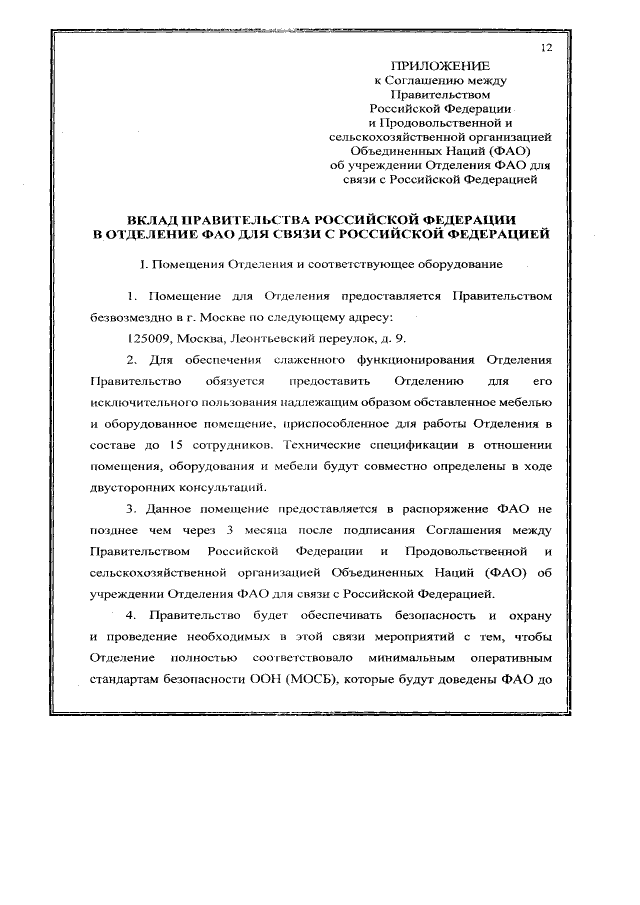 12

ПРИЛОЖЕНИЕ
к Соглашению между
Правительством
Российской Федерации
и Продовольственной и
сельскохозяйственной организацией
Объединенных Наций (ФАО)
об учреждении Отделения ФАО для
связи с Российской Федерацией

ВКЛАД ПРАВИТЕЛЬСТВА РОССИЙСКОЙ ФЕДЕРАЦИИ
В ОТДЕЛЕНИЕ ФАО ДЛЯ СВЯЗИ С РОССИЙСКОЙ ФЕДЕРАЦИЕЙ

I. Помещения Отделения и соответствующее оборудование

1. Помещение для Отделения предоставляется Правительством безвозмездно в г. Москве по следующему адресу:

125009, Москва, Леонтьевский переулок, д. 9.

2. Для обеспечения слаженного функционирования Отделения Правительство обязуется предоставить Отделению для его исключительного пользования надлежащим образом обставленное мебелью и оборудованное помещение, приспособленное для работы Отделения в составе до 15 сотрудников. Технические спецификации в отношении помещения, оборудования и мебели будут совместно определены в ходе двусторонних консультаций.

3. Данное помещение предоставляется в распоряжение ФАО не позднее чем через 3 месяца после подписания Соглашения между Правительством Российской Федерации и Продовольственной и сельскохозяйственной организацией Объединенных Наций (ФАО) об учреждении Отделения ФАО для связи с Российской Федерацией.

4. Правительство будет обеспечивать безопасность и охрану и проведение необходимых в этой связи мероприятий с тем, чтобы Отделение полностью соответствовало минимальным оперативным стандартам безопасности ООН (МОСБ), которые будут доведены ФАО до